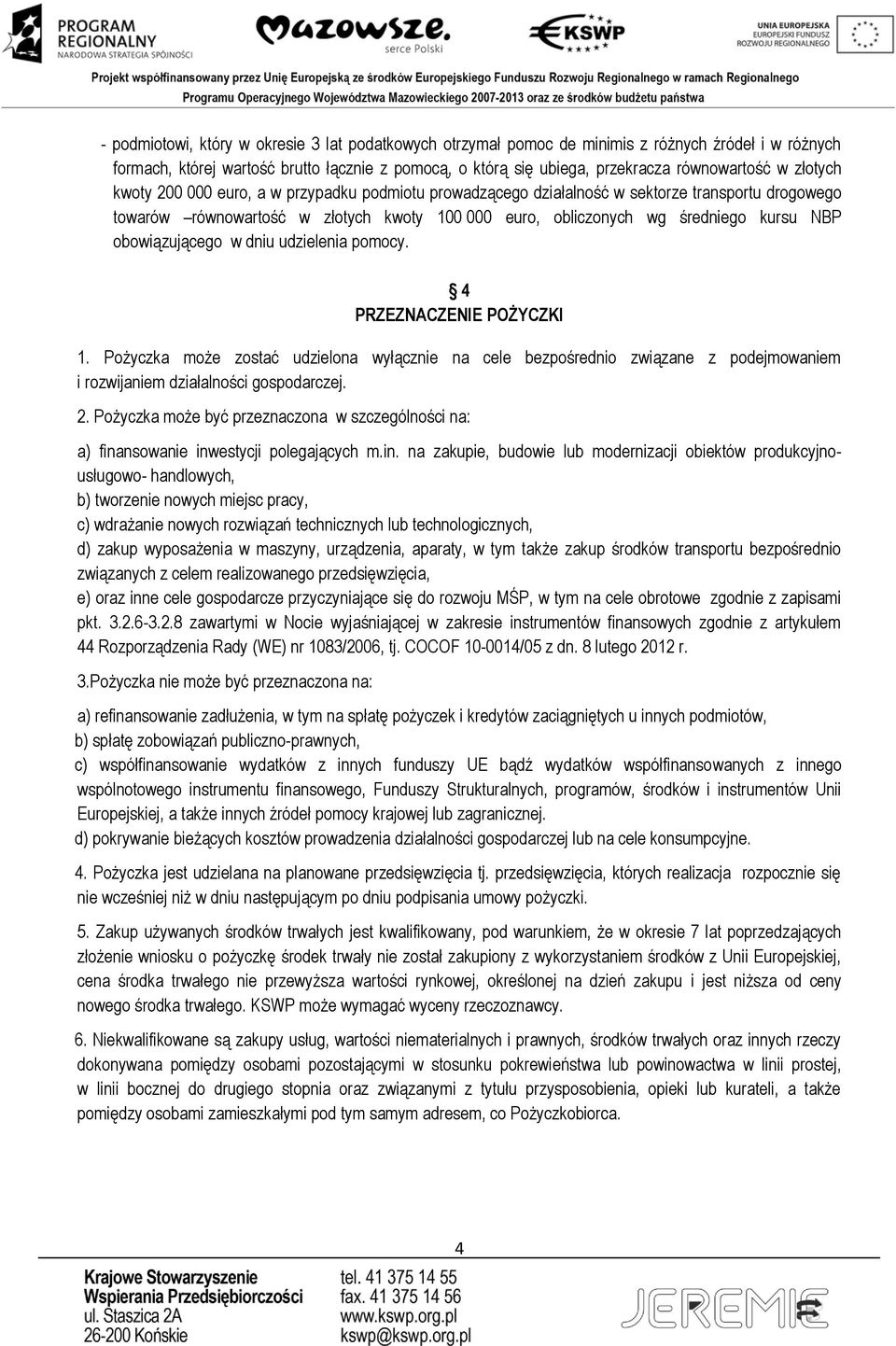 PROGRAM REGIONALNY
NARODOWA STRATEGIA SPÓJNOŚCI

Mazowsze.
serce Polski

KSWP

UNIA EUROPEJSKA
EUROPEJSKI FUNDUSZ
ROZWOJU REGIONALNEGO

Projekt współfinansowany przez Unię Europejską ze środków Europejskiego Funduszu Rozwoju Regionalnego w ramach Regionalnego Programu Operacyjnego Województwa Mazowieckiego 2007-2013 oraz ze środków budżetu państwa

- podmiotowi, który w okresie 3 lat podatkowych otrzymał pomoc de minimis z różnych źródeł i w różnych formach, której wartość brutto łącznie z pomocą, o którą się ubiega, przekracza równowartość w złotych kwoty 200 000 euro, a w przypadku podmiotu prowadzącego działalność w sektorze transportu drogowego towarów –równowartość w złotych kwoty 100 000 euro, obliczonych wg średniego kursu NBP obowiązującego w dniu udzielenia pomocy.

§ 4
PRZEZNACZENIE POŻYCZKI

1. Pożyczka może zostać udzielona wyłącznie na cele bezpośrednio związane z podejmowaniem i rozwijaniem działalności gospodarczej.

2. Pożyczka może być przeznaczona w szczególności na:

a) finansowanie inwestycji polegających m.in. na zakupie, budowie lub modernizacji obiektów produkcyjno-usługowo- handlowych,
b) tworzenie nowych miejsc pracy,
c) wdrażanie nowych rozwiązań technicznych lub technologicznych,
d) zakup wyposażenia w maszyny, urządzenia, aparaty, w tym także zakup środków transportu bezpośrednio związanych z celem realizowanego przedsięwzięcia,
e) oraz inne cele gospodarcze przyczyniające się do rozwoju MŚP, w tym na cele obrotowe zgodnie z zapisami pkt. 3.2.6-3.2.8 zawartymi w Nocie wyjaśniającej w zakresie instrumentów finansowych zgodnie z artykułem 44 Rozporządzenia Rady (WE) nr 1083/2006, tj. COCOF 10-0014/05 z dn. 8 lutego 2012 r.

3.Pożyczka nie może być przeznaczona na:

a) refinansowanie zadłużenia, w tym na spłatę pożyczek i kredytów zaciągniętych u innych podmiotów,
b) spłatę zobowiązań publiczno-prawnych,
c) współfinansowanie wydatków z innych funduszy UE bądź wydatków współfinansowanych z innego wspólnotowego instrumentu finansowego, Funduszy Strukturalnych, programów, środków i instrumentów Unii Europejskiej, a także innych źródeł pomocy krajowej lub zagranicznej.
d) pokrywanie bieżących kosztów prowadzenia działalności gospodarczej lub na cele konsumpcyjne.

4. Pożyczka jest udzielana na planowane przedsięwzięcia tj. przedsięwzięcia, których realizacja rozpocznie się nie wcześniej niż w dniu następującym po dniu podpisania umowy pożyczki.

5. Zakup używanych środków trwałych jest kwalifikowany, pod warunkiem, że w okresie 7 lat poprzedzających złożenie wniosku o pożyczkę środek trwały nie został zakupiony z wykorzystaniem środków z Unii Europejskiej, cena środka trwałego nie przewyższa wartości rynkowej, określonej na dzień zakupu i jest niższa od ceny nowego środka trwałego. KSWP może wymagać wyceny rzeczoznawcy.

6. Niekwalifikowane są zakupy usług, wartości niematerialnych i prawnych, środków trwałych oraz innych rzeczy dokonywana pomiędzy osobami pozostającymi w stosunku pokrewieństwa lub powinowactwa w linii prostej, w linii bocznej do drugiego stopnia oraz związanymi z tytułu przysposobienia, opieki lub kurateli, a także pomiędzy osobami zamieszkałymi pod tym samym adresem, co Pożyczkobiorca.

4

Krajowe Stowarzyszenie
Wspierania Przedsiębiorczości
ul. Staszica 2A
26-200 Końskie

tel. 41 375 14 55
fax. 41 375 14 56
www.kswp.org.pl
kswp@kswp.org.pl

JEREMIE